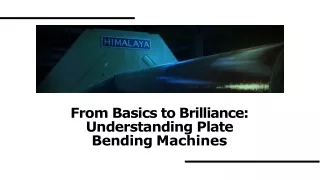 HIMALAYA

From Basics to Brilliance: Understanding Plate Bending Machines